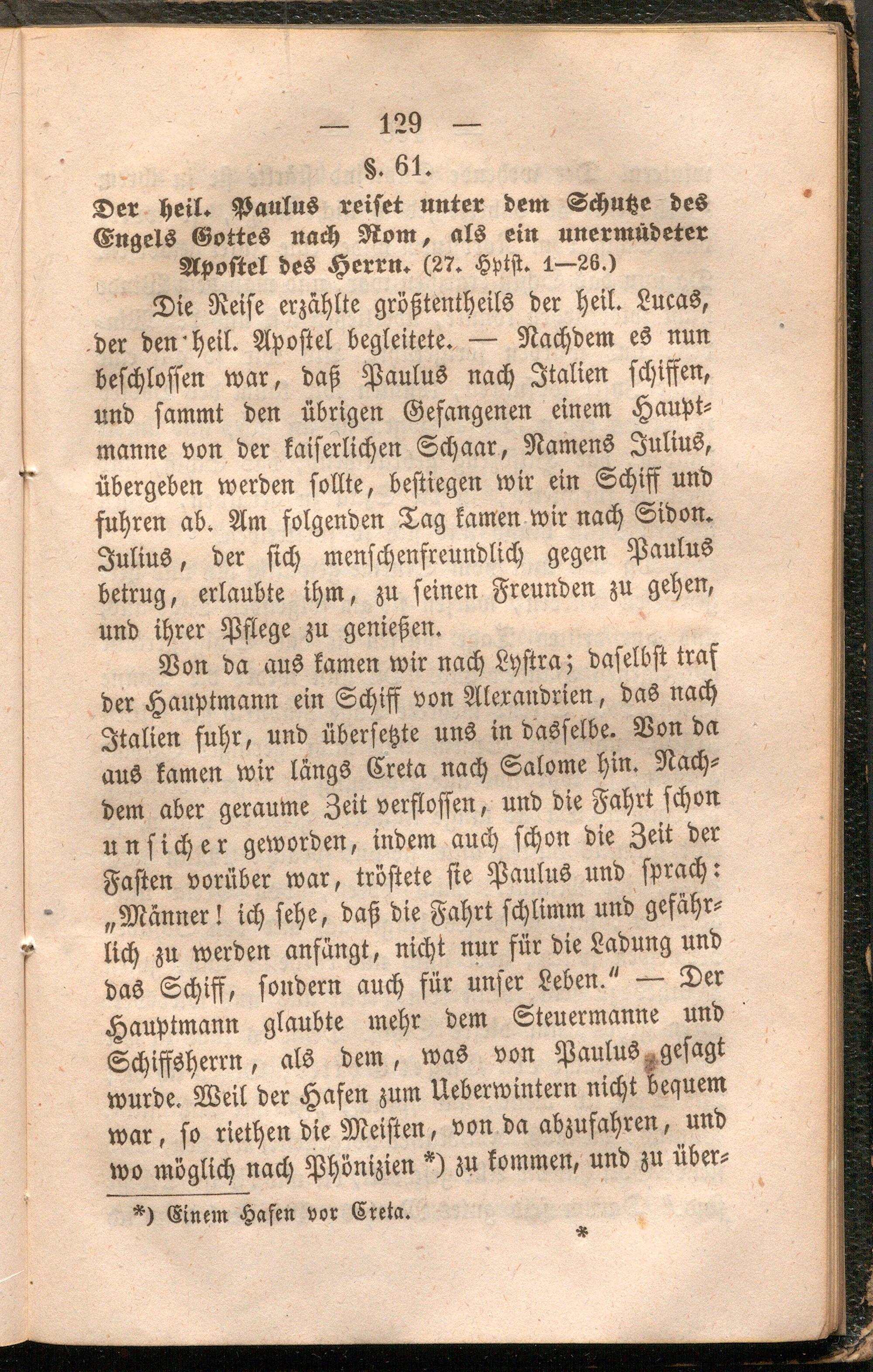 — 129 —

§. 61.

Der heil. Paulus reiset unter dem Schutze des Engels Gottes nach Rom, als ein unermüdeter Apostel des Herrn. (27. Hptst. 1—26.)

Die Reise erzählte größtentheils der heil. Lucas, der den heil. Apostel begleitete. — Nachdem es nun beschlossen war, daß Paulus nach Italien schiffen, und sammt den übrigen Gefangenen einem Hauptmanne von der kaiserlichen Schaar, Namens Julius, übergeben werden sollte, bestiegen wir ein Schiff und fuhren ab. Am folgenden Tag kamen wir nach Sidon. Julius, der sich menschenfreundlich gegen Paulus betrug, erlaubte ihm, zu seinen Freunden zu gehen, und ihrer Pflege zu genießen.

Von da aus kamen wir nach Lystra; daselbst traf der Hauptmann ein Schiff von Alexandrien, das nach Italien fuhr, und übersetzte uns in dasselbe. Von da aus kamen wir längs Creta nach Salome hin. Nachdem aber geraume Zeit verflossen, und die Fahrt schon unsicher geworden, indem auch schon die Zeit der Fasten vorüber war, tröstete sie Paulus und sprach: „Männer! ich sehe, daß die Fahrt schlimm und gefährlich zu werden anfängt, nicht nur für die Ladung und das Schiff, sondern auch für unser Leben.“ — Der Hauptmann glaubte mehr dem Steuermanne und Schiffsherrn, als dem, was von Paulus gesagt wurde. Weil der Hafen zum Ueberwintern nicht bequem war, so riethen die Meisten, von da abzufahren, und wo möglich nach Phönizien *) zu kommen, und zu über-

*) Einem Hafen vor Creta.

*